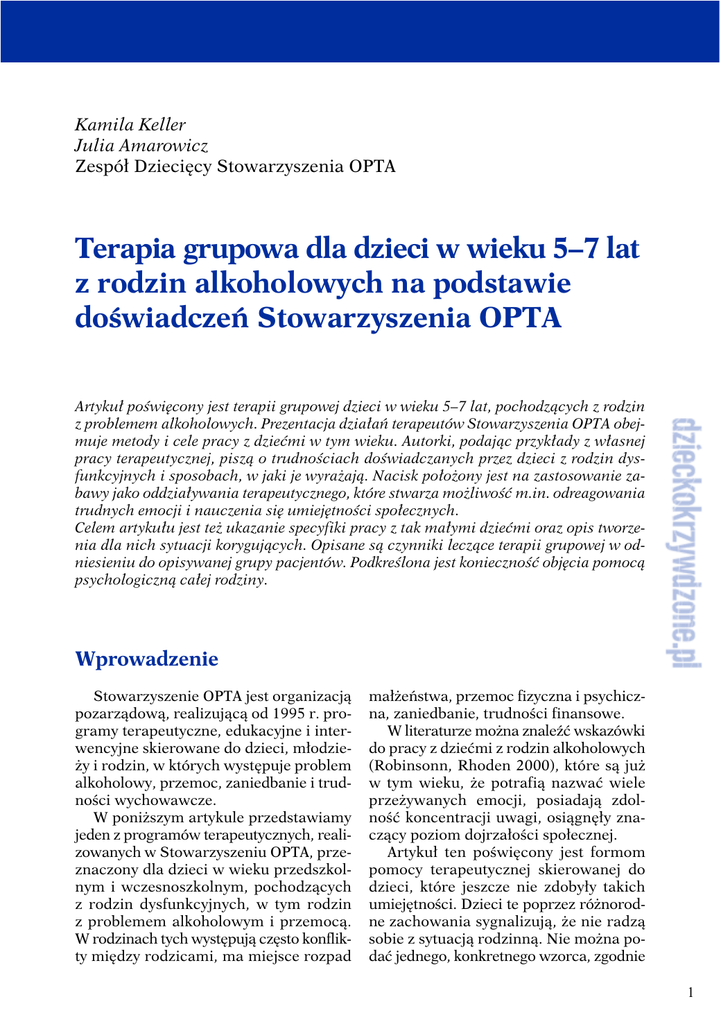 Kamila Keller
Julia Amarowicz
Zespół Dziecięcy Stowarzyszenia OPTA

Terapia grupowa dla dzieci w wieku 5–7 lat z rodzin alkoholowych na podstawie doświadczeń Stowarzyszenia OPTA

Artykuł poświęcony jest terapii grupowej dzieci w wieku 5–7 lat, pochodzących z rodzin z problemem alkoholowych. Prezentacja działań terapeutów Stowarzyszenia OPTA obejmuje metody i cele pracy z dziećmi w tym wieku. Autorki, podając przykłady z własnej pracy terapeutycznej, piszą o trudnościach doświadczanych przez dzieci z rodzin dysfunkcyjnych i sposobach, w jaki je wyrażają. Nacisk położony jest na zastosowanie zabawy jako oddziaływania terapeutycznego, które stwarza możliwość m.in. odreagowania trudnych emocji i nauczenia się umiejętności społecznych.
Celem artykułu jest też ukazanie specyfiki pracy z tak małymi dziećmi oraz opis tworzenia dla nich sytuacji korygujących. Opisane są czynniki leczące terapii grupowej w odniesieniu do opisywanej grupy pacjentów. Podkreślona jest konieczność objęcia pomocą psychologiczną całej rodziny.

dzieckokrzywdzone.pl

Wprowadzenie

Stowarzyszenie OPTA jest organizacją pozarządową, realizującą od 1995 r. programy terapeutyczne, edukacyjne i interwencyjne skierowane do dzieci, młodzieży i rodzin, w których występuje problem alkoholowy, przemoc, zaniedbanie i trudności wychowawcze.

W poniższym artykule przedstawiamy jeden z programów terapeutycznych, realizowanych w Stowarzyszeniu OPTA, przeznaczony dla dzieci w wieku przedszkolnym i wczesnoszkolnym, pochodzących z rodzin dysfunkcyjnych, w tym rodzin z problemem alkoholowym i przemocą. W rodzinach tych występują często konflikty między rodzicami, ma miejsce rozpad małżeństwa, przemoc fizyczna i psychiczna, zaniedbanie, trudności finansowe.

W literaturze można znaleźć wskazówki do pracy z dziećmi z rodzin alkoholowych (Robinsonn, Rhoden 2000), które są już w tym wieku, że potrafią nazwać wiele przeżywanych emocji, posiadają zdolność koncentracji uwagi, osiągnęły znaczący poziom dojrzałości społecznej.

Artykuł ten poświęcony jest formom pomocy terapeutycznej skierowanej do dzieci, które jeszcze nie zdobyły takich umiejętności. Dzieci te poprzez różnorodne zachowania sygnalizują, że nie radzą sobie z sytuacją rodzinną. Nie można podać jednego, konkretnego wzorca, zgodnie

1